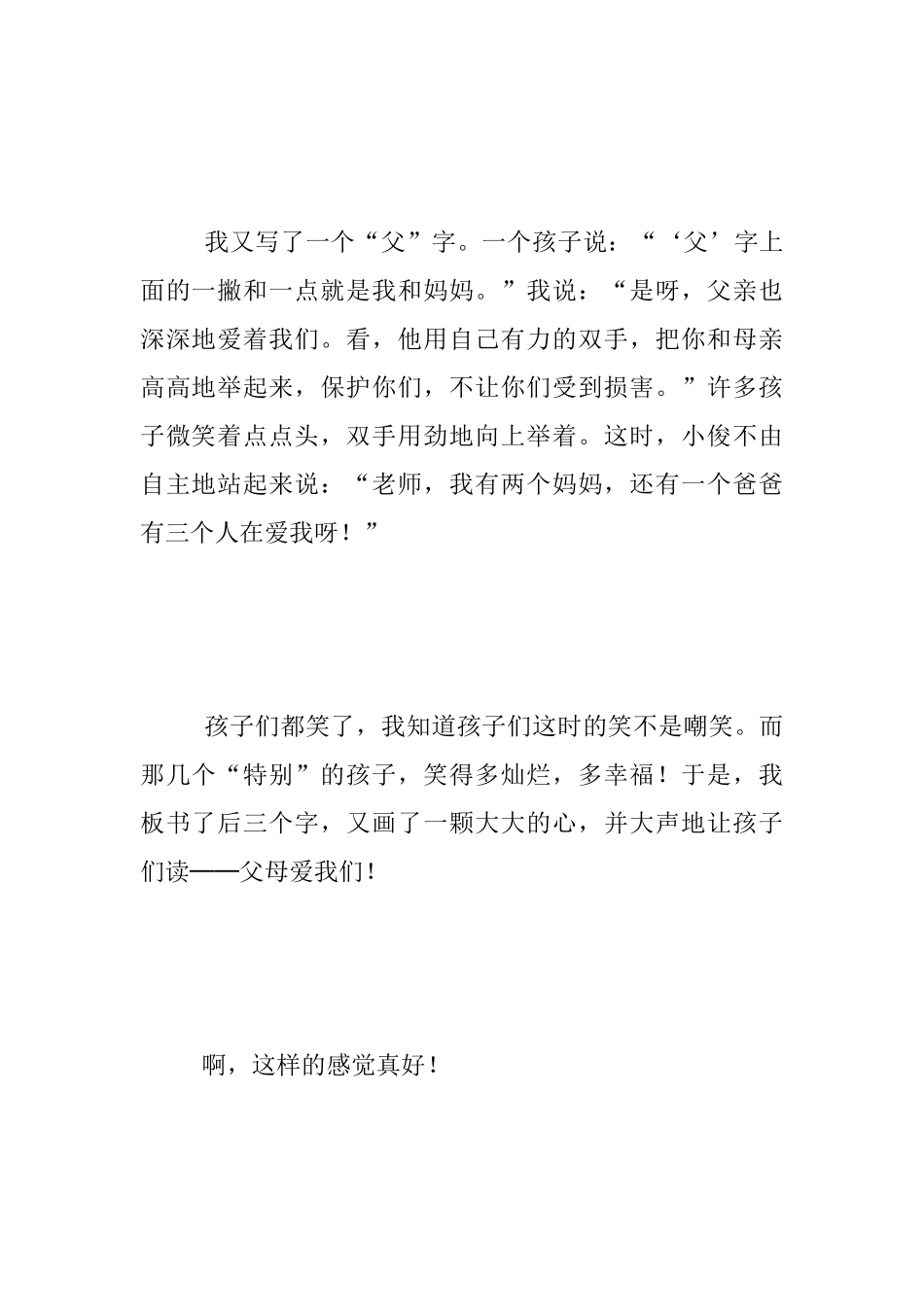 我又写了一个“父”字。一个孩子说：“‘父’字上面的一撇和一点就是我和妈妈。”我说：“是呀，父亲也深深地爱着我们。看，他用自己有力的双手，把你和母亲高高地举起来，保护你们，不让你们受到损害。”许多孩子微笑着点点头，双手用劲地向上举着。这时，小俊不由自主地站起来说：“老师，我有两个妈妈，还有一个爸爸有三个人在爱我呀！”

孩子们都笑了，我知道孩子们这时的笑不是嘲笑。而那几个“特别”的孩子，笑得多灿烂，多幸福！于是，我板书了后三个字，又画了一颗大大的心，并大声地让孩子们读——父母爱我们！

啊，这样的感觉真好！